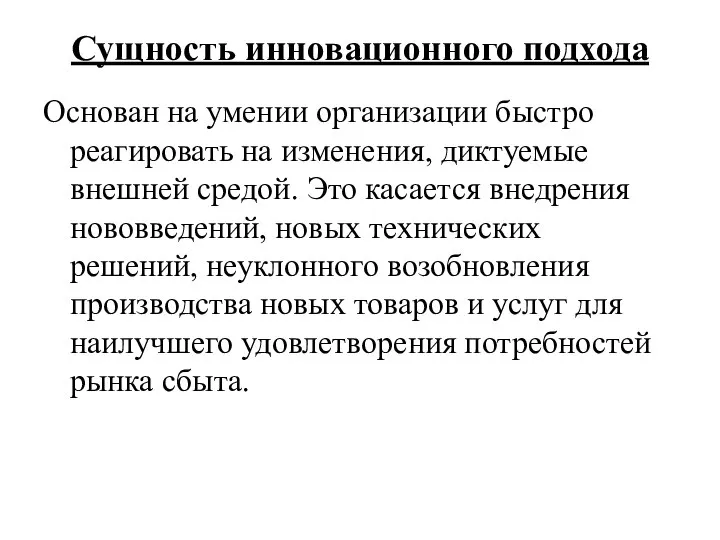 Сущность инновационного подхода

Основан на умении организации быстро реагировать на изменения, диктуемые внешней средой. Это касается внедрения нововведений, новых технических решений, неуклонного возобновления производства новых товаров и услуг для наилучшего удовлетворения потребностей рынка сбыта.